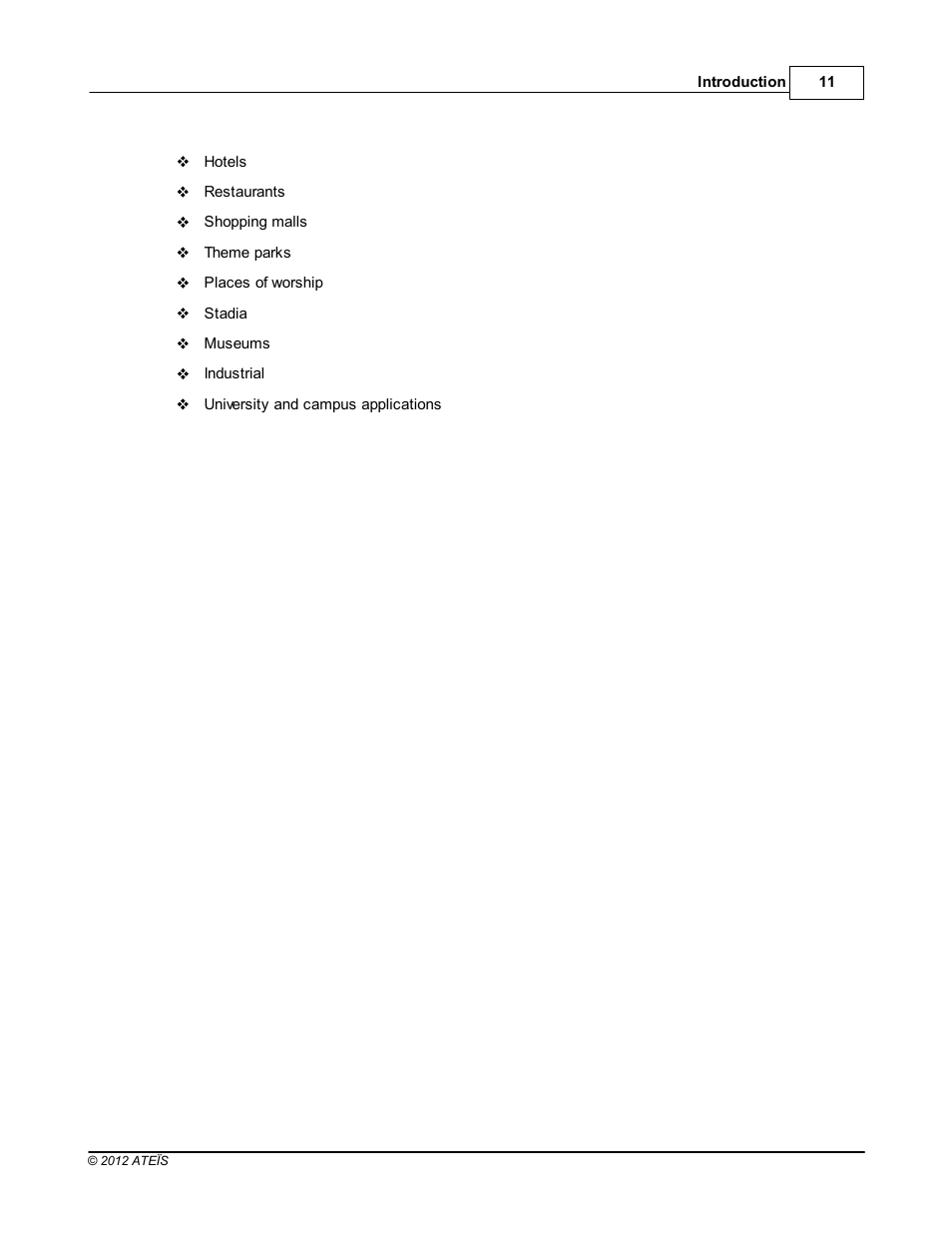 Introduction 11

❖ Hotels
❖ Restaurants
❖ Shopping malls
❖ Theme parks
❖ Places of worship
❖ Stadia
❖ Museums
❖ Industrial
❖ University and campus applications

© 2012 ATEÏS